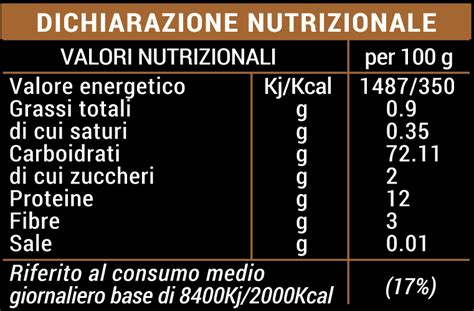 DICHIARAZIONE NUTRIZIONALE

| VALORI NUTRIZIONALI | | per 100 g |
|---|---|---|
| Valore energetico | Kj/Kcal | 1487/350 |
| Grassi totali | g | 0.9 |
| di cui saturi | g | 0.35 |
| Carboidrati | g | 72.11 |
| di cui zuccheri | g | 2 |
| Proteine | g | 12 |
| Fibre | g | 3 |
| Sale | g | 0.01 |
| Riferito al consumo medio giornaliero base di 8400Kj/2000Kcal | | (17%) |